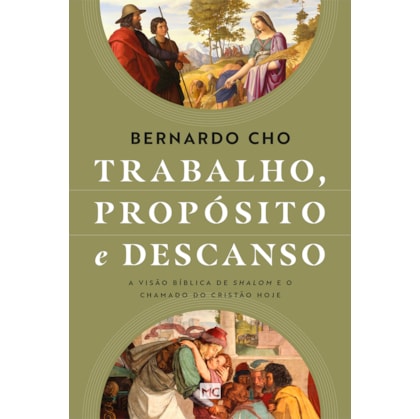 BERNARDO CHO

TRABALHO, PROPÓSITO e DESCANSO

A VISÃO BÍBLICA DE SHALOM E O CHAMADO DO CRISTÃO HOJE

MC